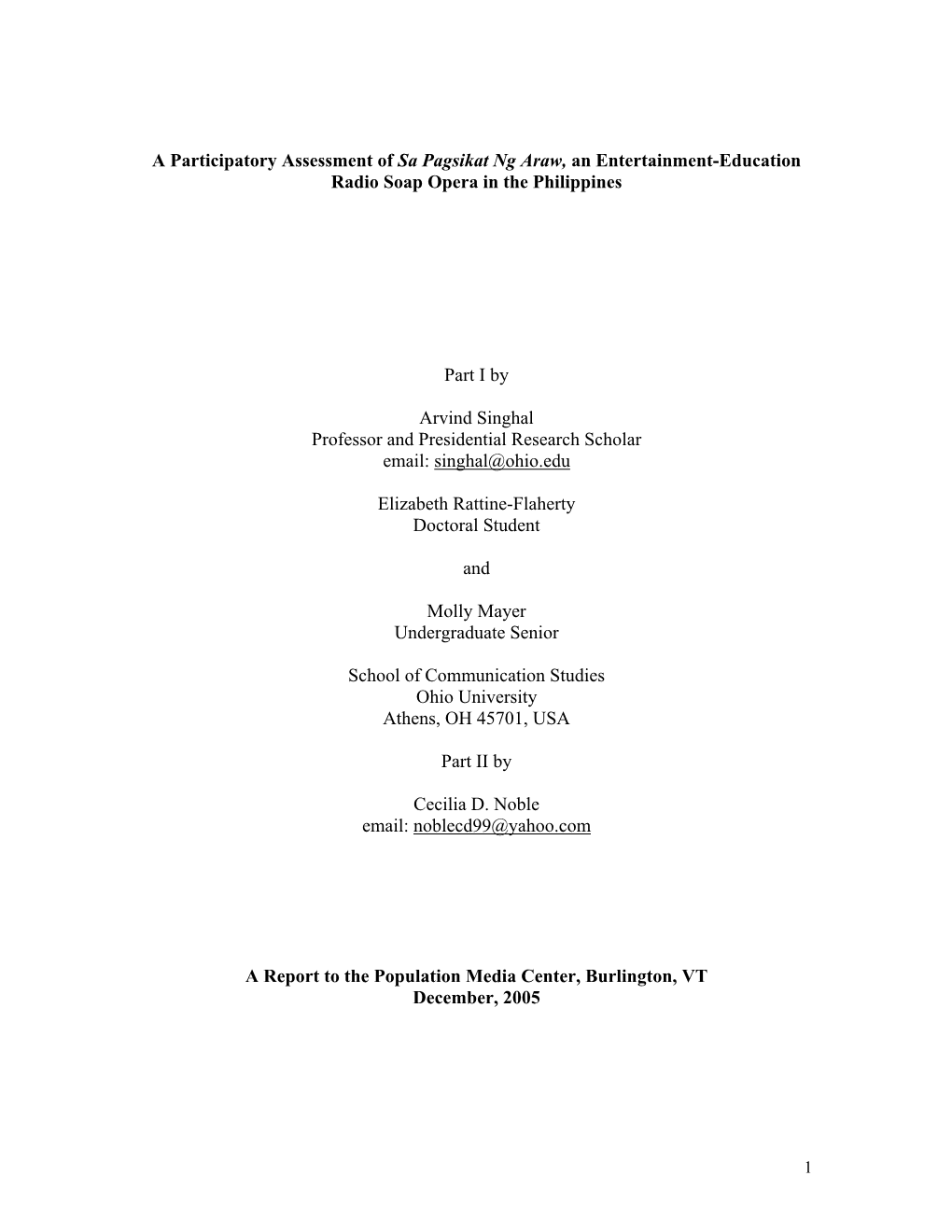 A Participatory Assessment of Sa Pagsikat Ng Araw, an Entertainment-Education Radio Soap Opera in the Philippines

Part I by

Arvind Singhal
Professor and Presidential Research Scholar
email: singhal@ohio.edu

Elizabeth Rattine-Flaherty
Doctoral Student

and

Molly Mayer
Undergraduate Senior

School of Communication Studies
Ohio University
Athens, OH 45701, USA

Part II by

Cecilia D. Noble
email: noblecd99@yahoo.com

A Report to the Population Media Center, Burlington, VT
December, 2005

1